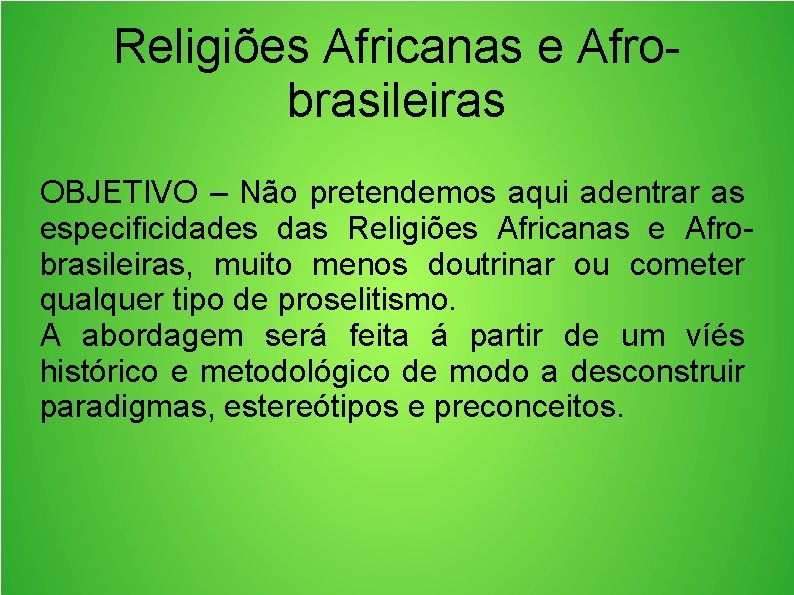 Religiões Africanas e Afro-brasileiras

OBJETIVO – Não pretendemos aqui adentrar as especificidades das Religiões Africanas e Afro-brasileiras, muito menos doutrinar ou cometer qualquer tipo de proselitismo.
A abordagem será feita á partir de um víés histórico e metodológico de modo a desconstruir paradigmas, estereótipos e preconceitos.